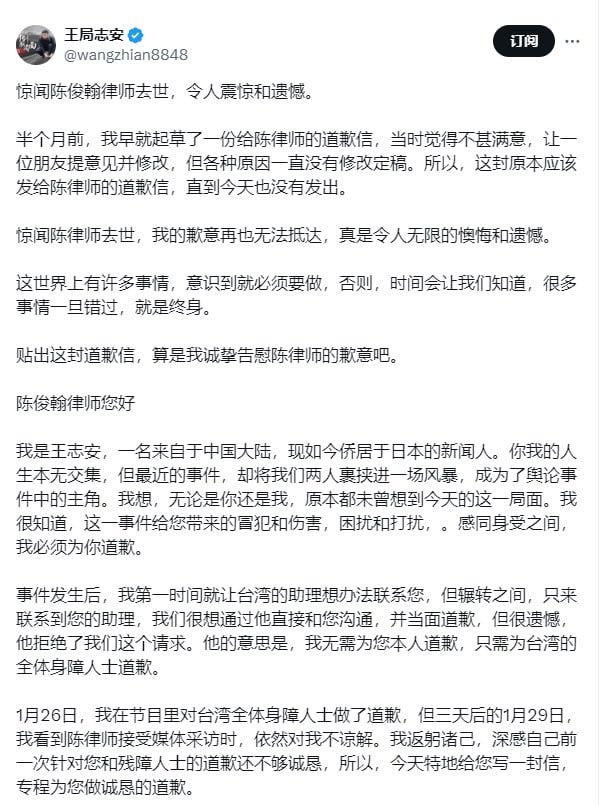 王局志安
@wangzhian8848

订阅

惊闻陈俊翰律师去世，令人震惊和遗憾。

半个月前，我早就起草了一份给陈律师的道歉信，当时觉得不甚满意，让一位朋友提意见并修改，但各种原因一直没有修改定稿。所以，这封原本应该发给陈律师的道歉信，直到今天也没有发出。

惊闻陈律师去世，我的歉意再也无法抵达，真是令人无限的懊悔和遗憾。

这世界上有许多事情，意识到就必须要做，否则，时间会让我们知道，很多事情一旦错过，就是终身。

贴出这封道歉信，算是我诚挚告慰陈律师的歉意吧。

陈俊翰律师您好

我是王志安，一名来自于中国大陆，现如今侨居于日本的新闻人。你我的人生本无交集，但最近的事件，却将我们两人裹挟进一场风暴，成为了舆论事件中的主角。我想，无论是你还是我，原本都未曾想到今天的这一局面。我很知道，这一事件给您带来的冒犯和伤害，困扰和打扰，。感同身受之间，我必须为你道歉。

事件发生后，我第一时间就让台湾的助理想办法联系您，但辗转之间，只来联系到您的助理，我们很想通过他直接和您沟通，并当面道歉，但很遗憾，他拒绝了我们这个请求。他的意思是，我无需为您本人道歉，只需为台湾的全体身障人士道歉。

1月26日，我在节目里对台湾全体身障人士做了道歉，但三天后的1月29日，我看到陈律师接受媒体采访时，依然对我不谅解。我返躬诸己，深感自己前一次针对您和残障人士的道歉还不够诚恳，所以，今天特地给您写一封信，专程为您做诚恳的道歉。